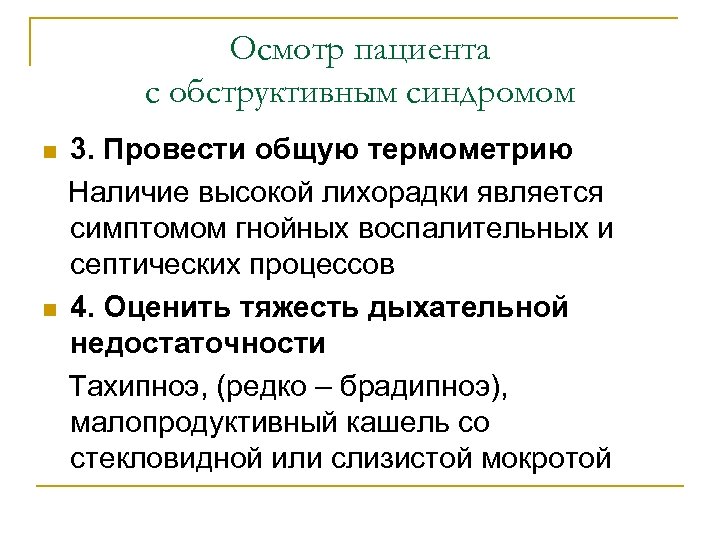 Осмотр пациента
с обструктивным синдромом

3. Провести общую термометрию

Наличие высокой лихорадки является симптомом гнойных воспалительных и септических процессов

4. Оценить тяжесть дыхательной недостаточности

Тахипноэ, (редко – брадипноэ), малопродуктивный кашель со стекловидной или слизистой мокротой